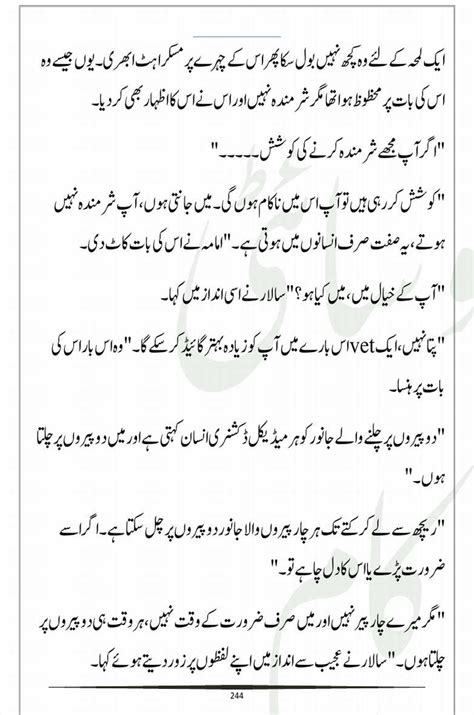 ایک لمحہ کے لئے وہ کچھ نہیں بول سکا پھر اس کے چہرے پر مسکراہٹ ابھری۔ یوں جیسے وہ اس کی بات پر محظوظ ہوا تھا مگر شرمندہ نہیں اور اس نے اس کا اظہار بھی کر دیا۔

"اگر آپ مجھے شرمندہ کرنے کی کوشش۔۔۔۔۔"

"کوشش کر رہی ہیں تو آپ اس میں ناکام ہوں گی۔ میں جانتی ہوں، آپ شرمندہ نہیں ہوتے، یہ صفت صرف انسانوں میں ہوتی ہے۔" امامہ نے اس کی بات کاٹ دی۔

"آپ کے خیال میں، میں کیا ہو؟" سالار نے اسی انداز میں کہا۔

"پتا نہیں، ایک vet اس بارے میں آپ کو زیادہ بہتر گائیڈ کر سکے گا۔" وہ اس بار اس کی بات پر ہنسا۔

"دو پیروں پر چلنے والے جانور کو ہر میڈیکل ڈکشنری انسان کہتی ہے اور میں دو پیروں پر چلتا ہوں۔"

"ریچھ سے لے کر کتے تک ہر چار پیروں والا جانور دو پیروں پر چل سکتا ہے۔ اگر اسے ضرورت پڑے یا اس کا دل چاہے تو۔"

"مگر میرے چار پیر نہیں اور میں صرف ضرورت کے وقت نہیں، ہر وقت ہی دو پیروں پر چلتا ہوں۔" سالار نے عجیب سے انداز میں اپنے لفظوں پر زور دیتے ہوئے کہا۔

244